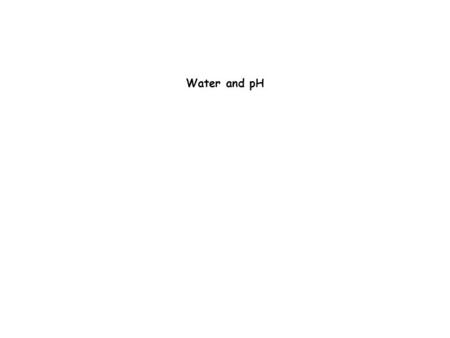 Water and pH